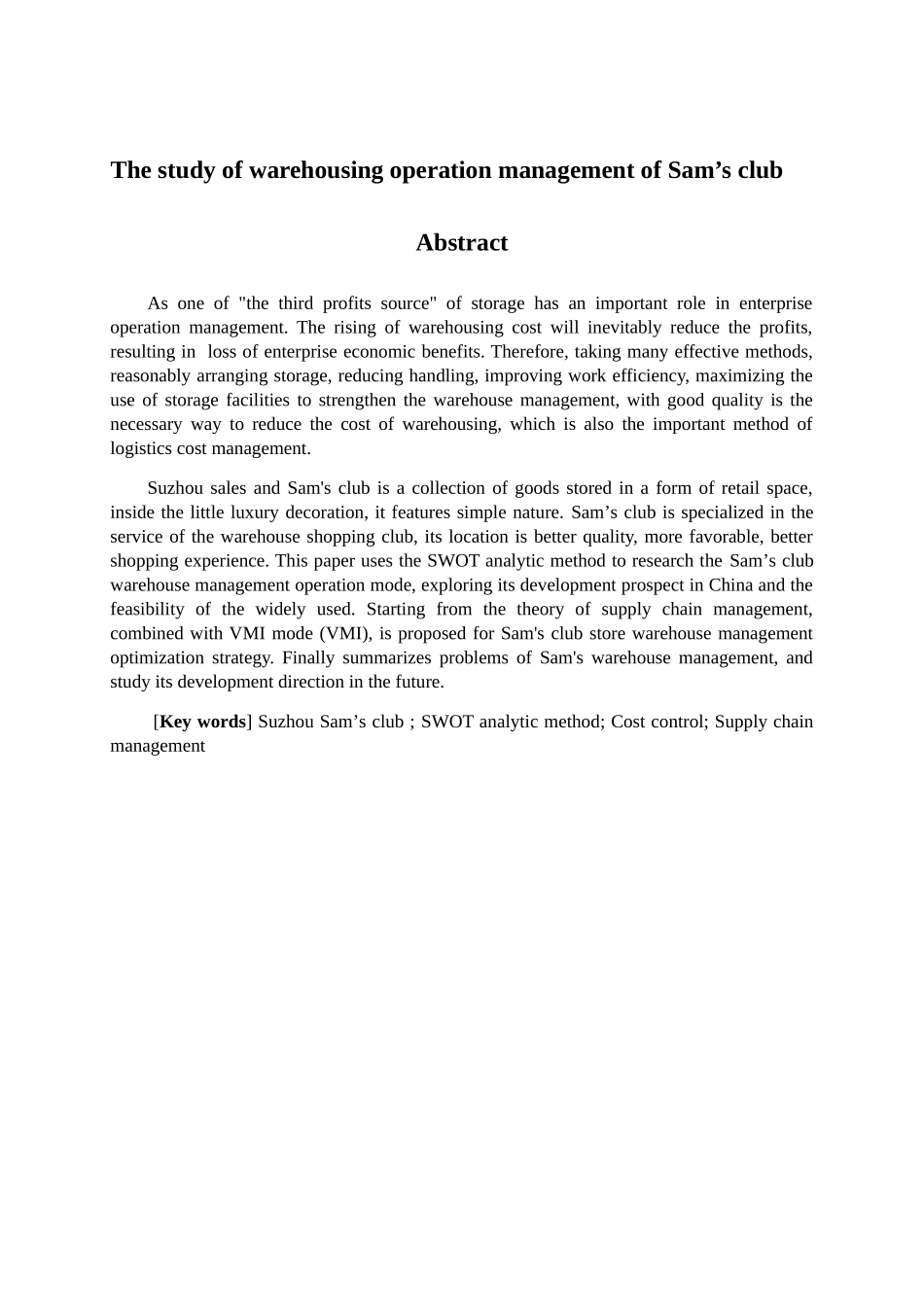 The study of warehousing operation management of Sam’s club

Abstract

As one of "the third profits source" of storage has an important role in enterprise operation management. The rising of warehousing cost will inevitably reduce the profits, resulting in loss of enterprise economic benefits. Therefore, taking many effective methods, reasonably arranging storage, reducing handling, improving work efficiency, maximizing the use of storage facilities to strengthen the warehouse management, with good quality is the necessary way to reduce the cost of warehousing, which is also the important method of logistics cost management.

Suzhou sales and Sam's club is a collection of goods stored in a form of retail space, inside the little luxury decoration, it features simple nature. Sam’s club is specialized in the service of the warehouse shopping club, its location is better quality, more favorable, better shopping experience. This paper uses the SWOT analytic method to research the Sam’s club warehouse management operation mode, exploring its development prospect in China and the feasibility of the widely used. Starting from the theory of supply chain management, combined with VMI mode (VMI), is proposed for Sam's club store warehouse management optimization strategy. Finally summarizes problems of Sam's warehouse management, and study its development direction in the future.

[Key words] Suzhou Sam’s club ; SWOT analytic method; Cost control; Supply chain management